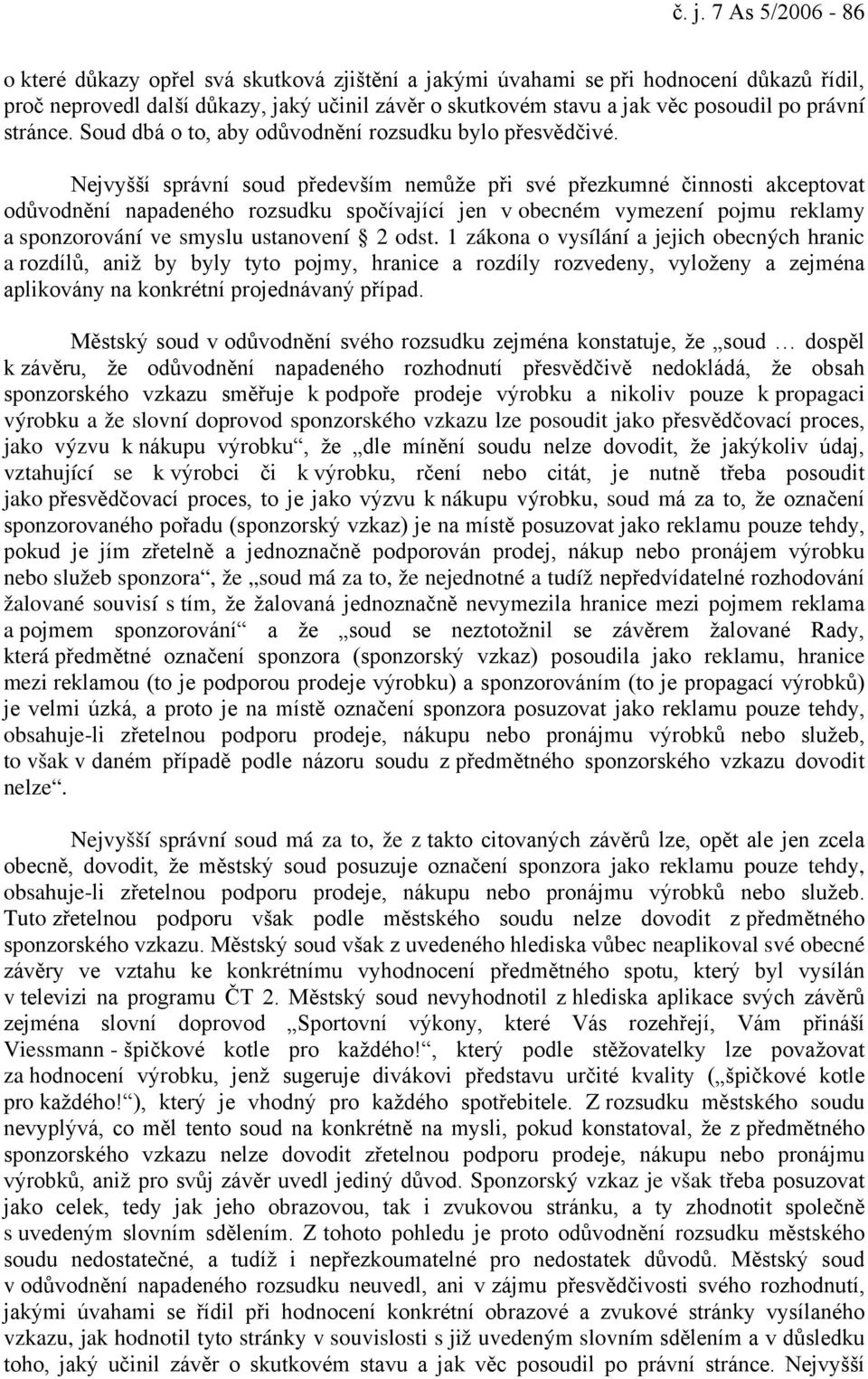 č. j. 7 As 5/2006 - 86

o které důkazy opřel svá skutková zjištění a jakými úvahami se při hodnocení důkazů řídil, proč neprovedl další důkazy, jaký učinil závěr o skutkovém stavu a jak věc posoudil po právní stránce. Soud dbá o to, aby odůvodnění rozsudku bylo přesvědčivé.

Nejvyšší správní soud především nemůže při své přezkumné činnosti akceptovat odůvodnění napadeného rozsudku spočívající jen v obecném vymezení pojmu reklamy a sponzorování ve smyslu ustanovení § 2 odst. 1 zákona o vysílání a jejich obecných hranic a rozdílů, aniž by byly tyto pojmy, hranice a rozdíly rozvedeny, vyloženy a zejména aplikovány na konkrétní projednávaný případ.

Městský soud v odůvodnění svého rozsudku zejména konstatuje, že „soud … dospěl k závěru, že odůvodnění napadeného rozhodnutí přesvědčivě nedokládá, že obsah sponzorského vzkazu směřuje k podpoře prodeje výrobku a nikoliv pouze k propagaci výrobku a že slovní doprovod sponzorského vzkazu lze posoudit jako přesvědčovací proces, jako výzvu k nákupu výrobku“, že „dle mínění soudu nelze dovodit, že jakýkoliv údaj, vztahující se k výrobci či k výrobku, rčení nebo citát, je nutně třeba posoudit jako přesvědčovací proces, to je jako výzvu k nákupu výrobku, soud má za to, že označení sponzorovaného pořadu (sponzorský vzkaz) je na místě posuzovat jako reklamu pouze tehdy, pokud je jím zřetelně a jednoznačně podporován prodej, nákup nebo pronájem výrobku nebo služeb sponzora“, že „soud má za to, že nejednotné a tudíž nepředvídatelné rozhodování žalované souvisí s tím, že žalovaná jednoznačně nevymezila hranice mezi pojmem reklama a pojmem sponzorování“ a že „soud se neztotožnil se závěrem žalované Rady, která předmětné označení sponzora (sponzorský vzkaz) posoudila jako reklamu, hranice mezi reklamou (to je podporou prodeje výrobku) a sponzorováním (to je propagací výrobků) je velmi úzká, a proto je na místě označení sponzora posuzovat jako reklamu pouze tehdy, obsahuje-li zřetelnou podporu prodeje, nákupu nebo pronájmu výrobků nebo služeb, to však v daném případě podle názoru soudu z předmětného sponzorského vzkazu dovodit nelze“.

Nejvyšší správní soud má za to, že z takto citovaných závěrů lze, opět ale jen zcela obecně, dovodit, že městský soud posuzuje označení sponzora jako reklamu pouze tehdy, obsahuje-li zřetelnou podporu prodeje, nákupu nebo pronájmu výrobků nebo služeb. Tuto zřetelnou podporu však podle městského soudu nelze dovodit z předmětného sponzorského vzkazu. Městský soud však z uvedeného hlediska vůbec neaplikoval své obecné závěry ve vztahu ke konkrétnímu vyhodnocení předmětného spotu, který byl vysílán v televizi na programu ČT 2. Městský soud nevyhodnotil z hlediska aplikace svých závěrů zejména slovní doprovod „Sportovní výkony, které Vás rozehřejí, Vám přináší Viessmann - špičkové kotle pro každého!“, který podle stěžovatelky lze považovat za hodnocení výrobku, jenž sugeruje divákovi představu určité kvality („špičkové kotle pro každého!“), který je vhodný pro každého spotřebitele. Z rozsudku městského soudu nevyplývá, co měl tento soud na konkrétně na mysli, pokud konstatoval, že z předmětného sponzorského vzkazu nelze dovodit zřetelnou podporu prodeje, nákupu nebo pronájmu výrobků, aniž pro svůj závěr uvedl jediný důvod. Sponzorský vzkaz je však třeba posuzovat jako celek, tedy jak jeho obrazovou, tak i zvukovou stránku, a ty zhodnotit společně s uvedeným slovním sdělením. Z tohoto pohledu je proto odůvodnění rozsudku městského soudu nedostatečné, a tudíž i nepřezkoumatelné pro nedostatek důvodů. Městský soud v odůvodnění napadeného rozsudku neuvedl, ani v zájmu přesvědčivosti svého rozhodnutí, jakými úvahami se řídil při hodnocení konkrétní obrazové a zvukové stránky vysílaného vzkazu, jak hodnotil tyto stránky v souvislosti s již uvedeným slovním sdělením a v důsledku toho, jaký učinil závěr o skutkovém stavu a jak věc posoudil po právní stránce. Nejvyšší